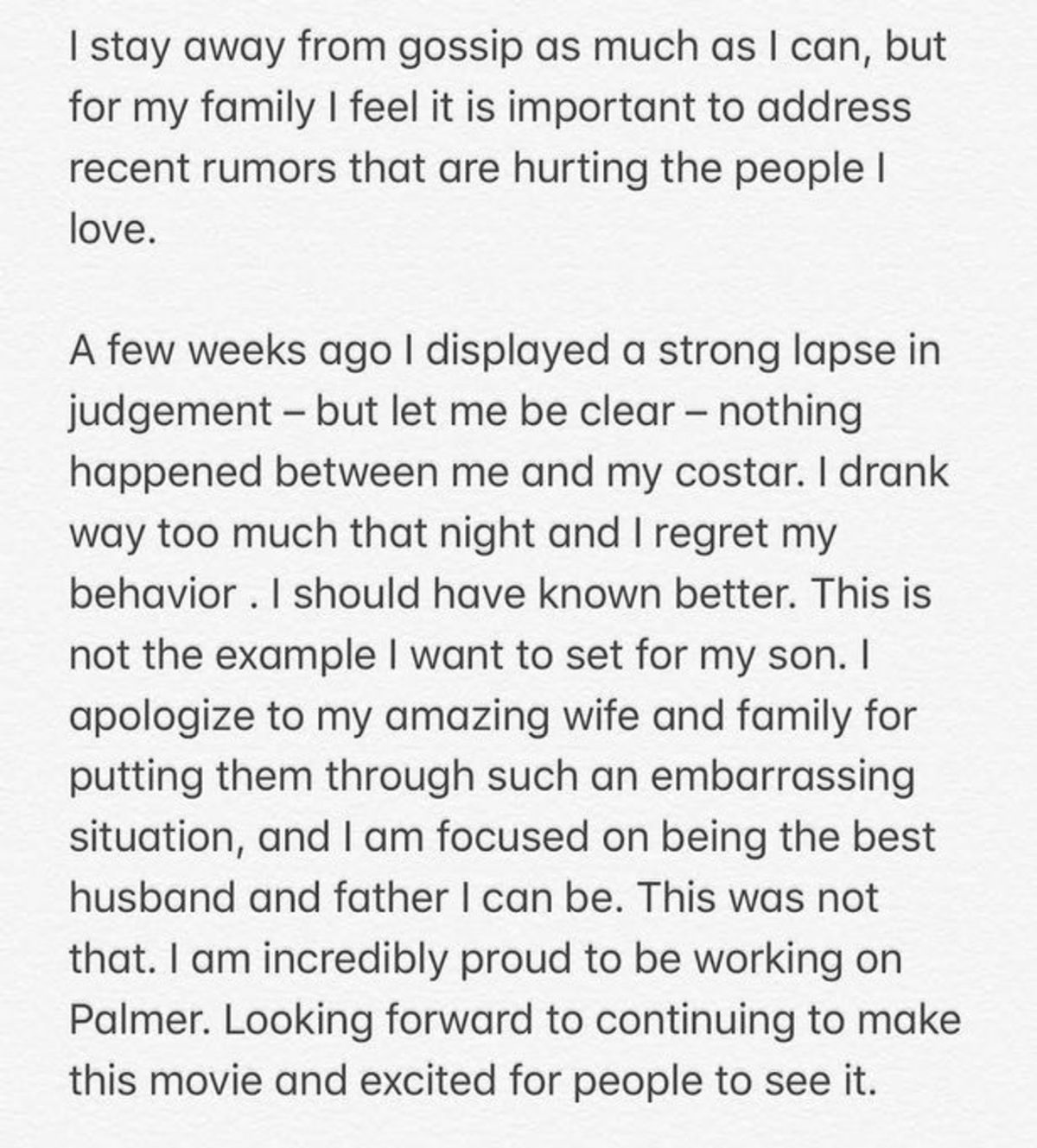 I stay away from gossip as much as I can, but for my family I feel it is important to address recent rumors that are hurting the people I love.

A few weeks ago I displayed a strong lapse in judgement – but let me be clear – nothing happened between me and my costar. I drank way too much that night and I regret my behavior . I should have known better. This is not the example I want to set for my son. I apologize to my amazing wife and family for putting them through such an embarrassing situation, and I am focused on being the best husband and father I can be. This was not that. I am incredibly proud to be working on Palmer. Looking forward to continuing to make this movie and excited for people to see it.